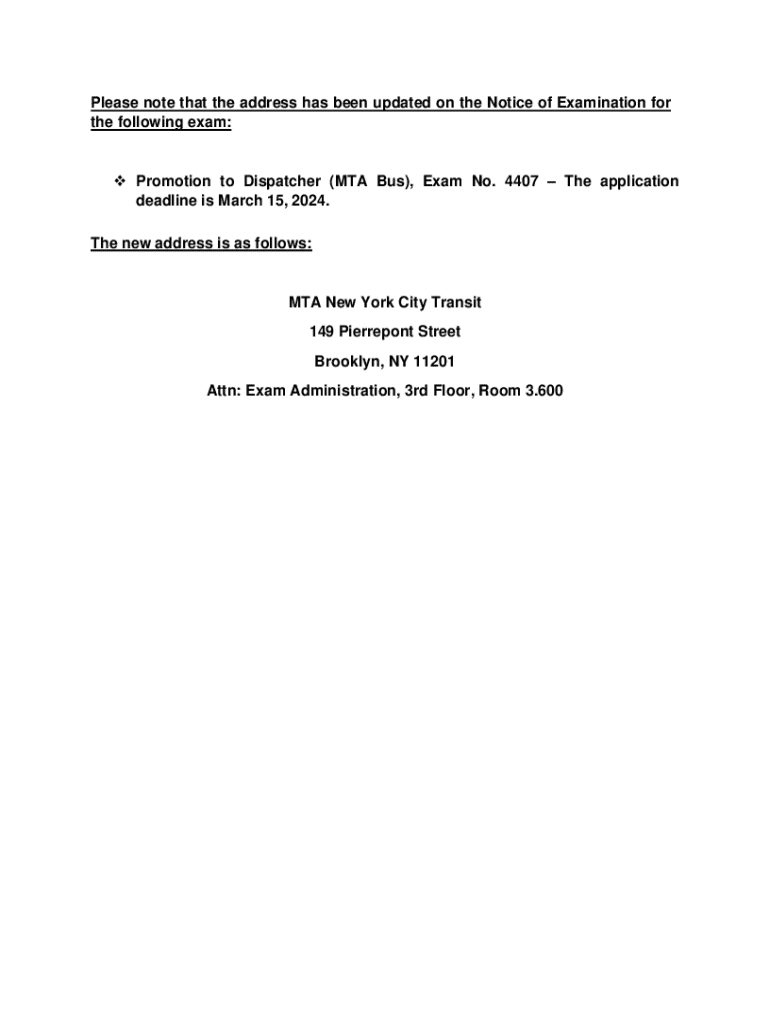 Please note that the address has been updated on the Notice of Examination for the following exam:

❖ Promotion to Dispatcher (MTA Bus), Exam No. 4407 – The application deadline is March 15, 2024.

The new address is as follows:

MTA New York City Transit

149 Pierrepont Street

Brooklyn, NY 11201

Attn: Exam Administration, 3rd Floor, Room 3.600